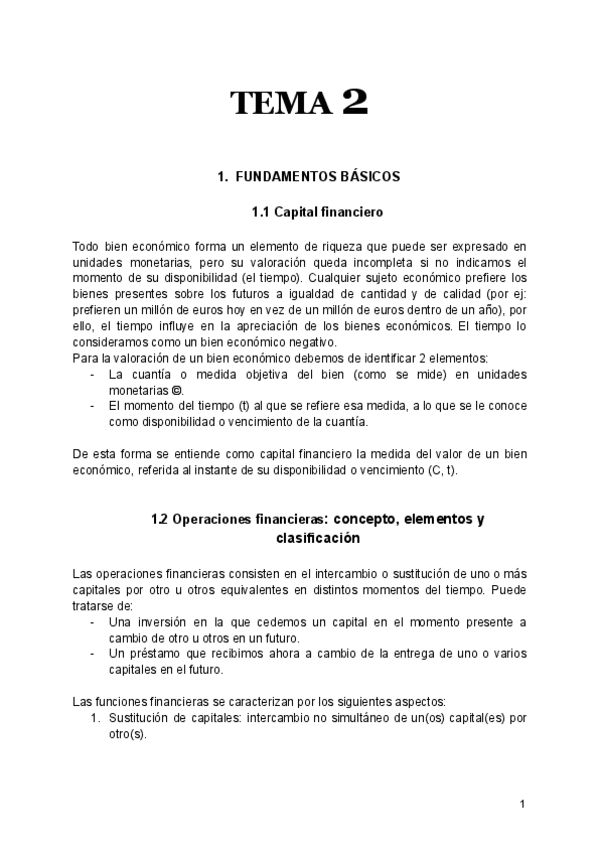 TEMA 2

1. FUNDAMENTOS BÁSICOS

1.1 Capital financiero

Todo bien económico forma un elemento de riqueza que puede ser expresado en unidades monetarias, pero su valoración queda incompleta si no indicamos el momento de su disponibilidad (el tiempo). Cualquier sujeto económico prefiere los bienes presentes sobre los futuros a igualdad de cantidad y de calidad (por ej: prefieren un millón de euros hoy en vez de un millón de euros dentro de un año), por ello, el tiempo influye en la apreciación de los bienes económicos. El tiempo lo consideramos como un bien económico negativo.
Para la valoración de un bien económico debemos de identificar 2 elementos:
- La cuantía o medida objetiva del bien (como se mide) en unidades monetarias ©.
- El momento del tiempo (t) al que se refiere esa medida, a lo que se le conoce como disponibilidad o vencimiento de la cuantía.

De esta forma se entiende como capital financiero la medida del valor de un bien económico, referida al instante de su disponibilidad o vencimiento (C, t).

1.2 Operaciones financieras: concepto, elementos y clasificación

Las operaciones financieras consisten en el intercambio o sustitución de uno o más capitales por otro u otros equivalentes en distintos momentos del tiempo. Puede tratarse de:
- Una inversión en la que cedemos un capital en el momento presente a cambio de otro u otros en un futuro.
- Un préstamo que recibimos ahora a cambio de la entrega de uno o varios capitales en el futuro.

Las funciones financieras se caracterizan por los siguientes aspectos:
1. Sustitución de capitales: intercambio no simultáneo de un(os) capital(es) por otro(s).

1